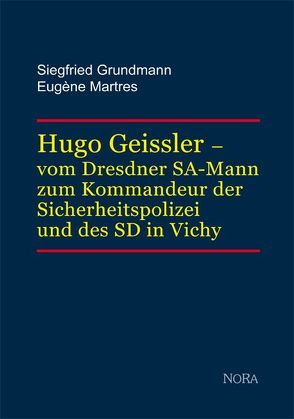 Siegfried Grundmann
Eugène Martres

Hugo Geissler – vom Dresdner SA-Mann zum Kommandeur der Sicherheitspolizei und des SD in Vichy

NORA